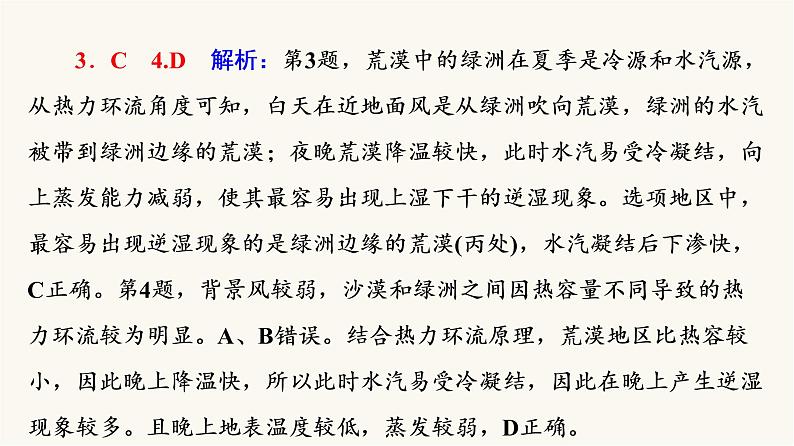 3．C　4.D　解析：第3题，荒漠中的绿洲在夏季是冷源和水汽源，从热力环流角度可知，白天在近地面风是从绿洲吹向荒漠，绿洲的水汽被带到绿洲边缘的荒漠；夜晚荒漠降温较快，此时水汽易受冷凝结，向上蒸发能力减弱，使其最容易出现上湿下干的逆湿现象。选项地区中，最容易出现逆湿现象的是绿洲边缘的荒漠(丙处)，水汽凝结后下渗快，C正确。第4题，背景风较弱，沙漠和绿洲之间因热容量不同导致的热力环流较为明显。A、B错误。结合热力环流原理，荒漠地区比热容较小，因此晚上降温快，所以此时水汽易受冷凝结，因此在晚上产生逆湿现象较多。且晚上地表温度较低，蒸发较弱，D正确。